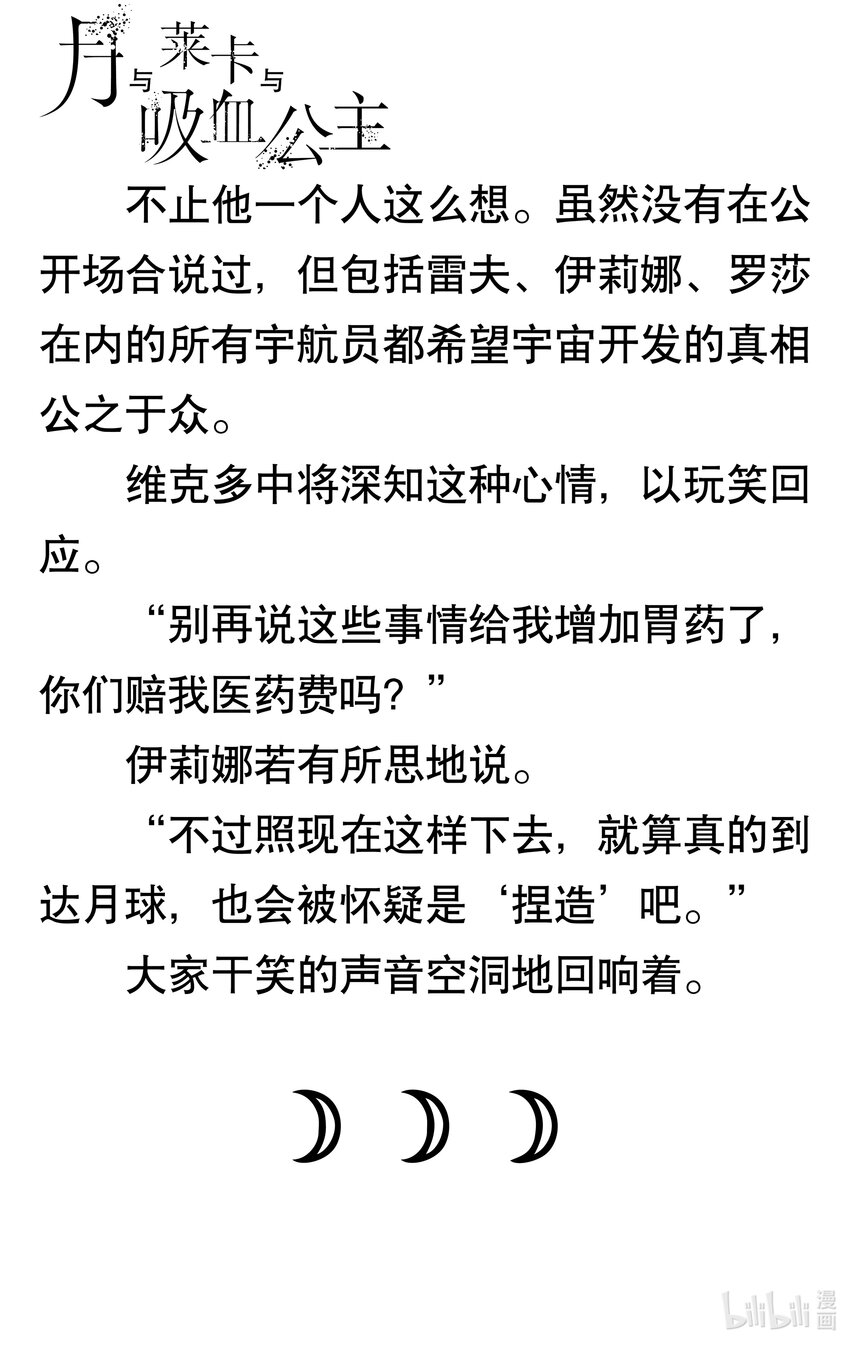 月与莱卡与吸血公主

不止他一个人这么想。虽然没有在公开场合说过，但包括雷夫、伊莉娜、罗莎在内的所有宇航员都希望宇宙开发的真相公之于众。

维克多中将深知这种心情，以玩笑回应。

“别再说这些事情给我增加胃药了，你们赔我医药费吗？”

伊莉娜若有所思地说。

“不过照现在这样下去，就算真的到达月球，也会被怀疑是‘捏造’吧。”

大家干笑的声音空洞地回响着。

bilibili 漫画